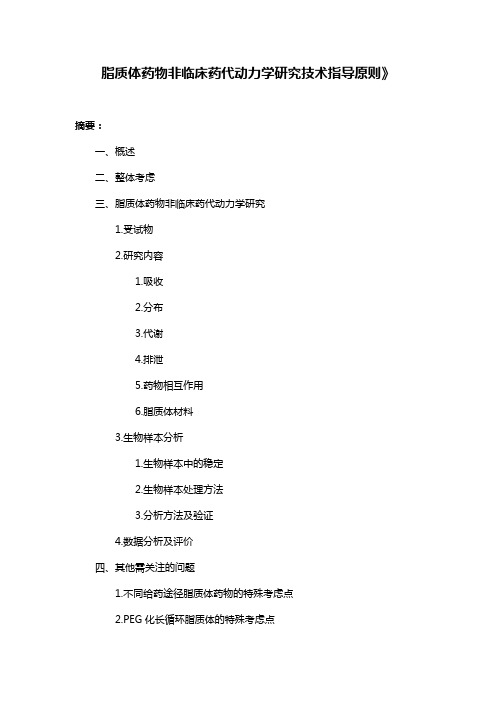 脂质体药物非临床药代动力学研究技术指导原则》

摘要：

一、概述

二、整体考虑

三、脂质体药物非临床药代动力学研究

1.受试物

2.研究内容

1.吸收

2.分布

3.代谢

4.排泄

5.药物相互作用

6.脂质体材料

3.生物样本分析

1.生物样本中的稳定

2.生物样本处理方法

3.分析方法及验证

4.数据分析及评价

四、其他需关注的问题

1.不同给药途径脂质体药物的特殊考虑点

2.PEG 化长循环脂质体的特殊考虑点